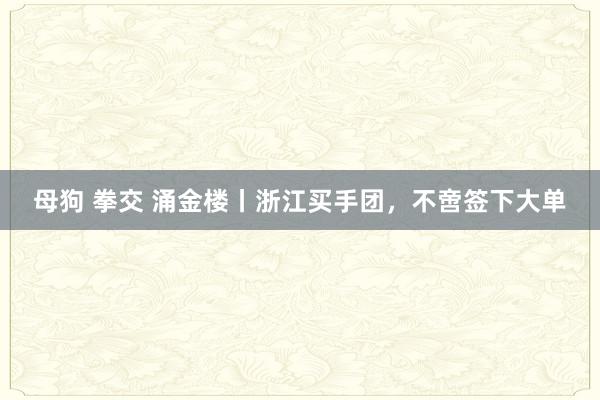 母狗 拳交 涌金楼丨浙江买手团，不啻签下大单